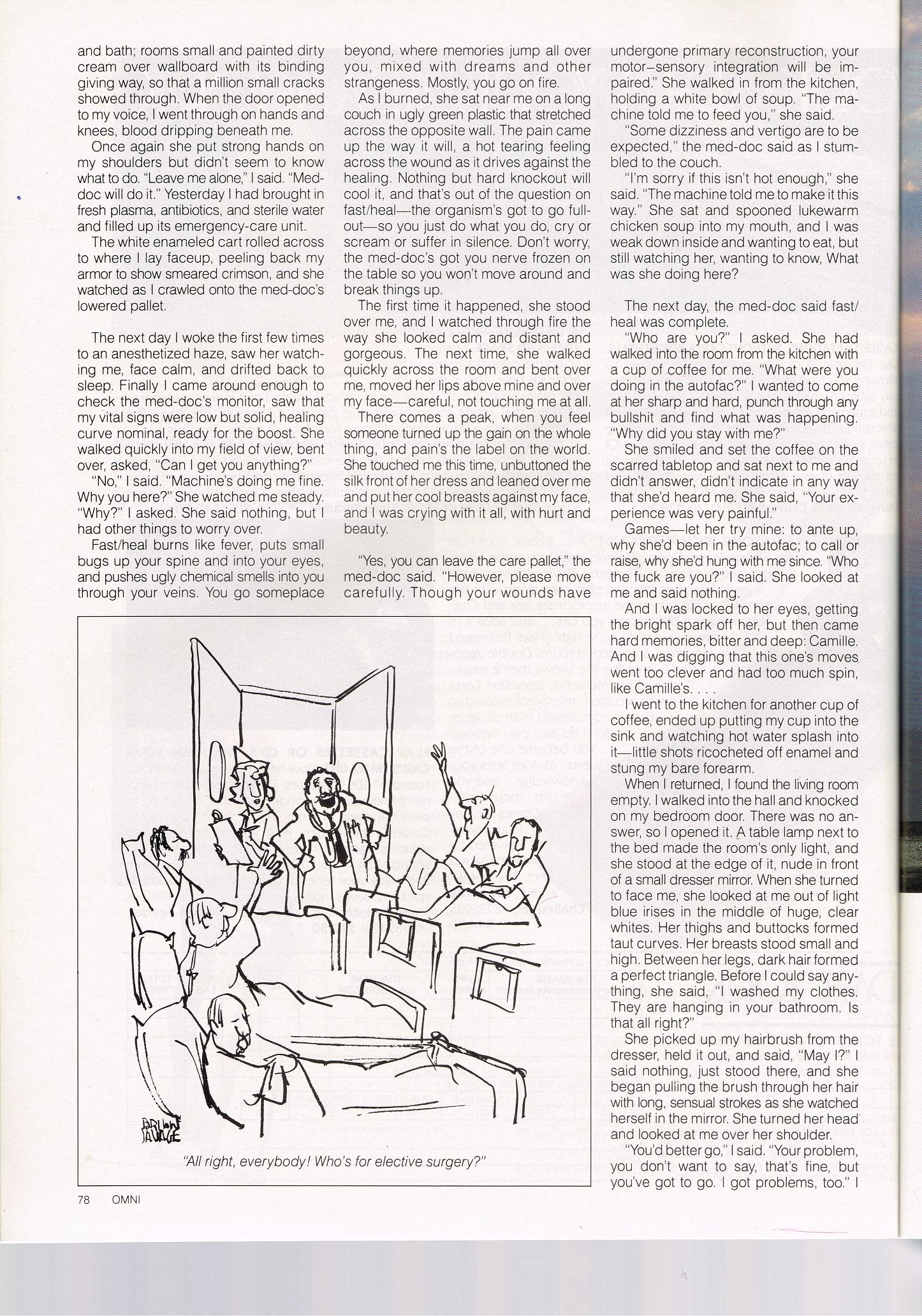 and bath; rooms small and painted dirty cream over wallboard with its binding giving way, so that a million small cracks showed through. When the door opened to my voice, I went through on hands and knees, blood dripping beneath me.

Once again she put strong hands on my shoulders but didn't seem to know what to do. "Leave me alone," I said. "Med-doc will do it." Yesterday I had brought in fresh plasma, antibiotics, and sterile water and filled up its emergency-care unit.

The white enameled cart rolled across to where I lay faceup, peeling back my armor to show smeared crimson, and she watched as I crawled onto the med-doc's lowered pallet.

The next day I woke the first few times to an anesthetized haze, saw her watching me, face calm, and drifted back to sleep. Finally I came around enough to check the med-doc's monitor, saw that my vital signs were low but solid, healing curve nominal, ready for the boost. She walked quickly into my field of view, bent over, asked, "Can I get you anything?"

"No," I said. "Machine's doing me fine. Why you here?" She watched me steady. "Why?" I asked. She said nothing, but I had other things to worry over.

Fast/heal burns like fever, puts small bugs up your spine and into your eyes, and pushes ugly chemical smells into you through your veins. You go someplace beyond, where memories jump all over you, mixed with dreams and other strangeness. Mostly, you go on fire.

As I burned, she sat near me on a long couch in ugly green plastic that stretched across the opposite wall. The pain came up the way it will, a hot tearing feeling across the wound as it drives against the healing. Nothing but hard knockout will cool it, and that's out of the question on fast/heal—the organism's got to go full-out—so you just do what you do, cry or scream or suffer in silence. Don't worry, the med-doc's got you nerve frozen on the table so you won't move around and break things up.

The first time it happened, she stood over me, and I watched through fire the way she looked calm and distant and gorgeous. The next time, she walked quickly across the room and bent over me, moved her lips above mine and over my face—careful, not touching me at all.

There comes a peak, when you feel someone turned up the gain on the whole thing, and pain's the label on the world. She touched me this time, unbuttoned the silk front of her dress and leaned over me and put her cool breasts against my face, and I was crying with it all, with hurt and beauty.

"Yes, you can leave the care pallet," the med-doc said. "However, please move carefully. Though your wounds have undergone primary reconstruction, your motor–sensory integration will be impaired." She walked in from the kitchen, holding a white bowl of soup. "The machine told me to feed you," she said.

"Some dizziness and vertigo are to be expected," the med-doc said as I stumbled to the couch.

"I'm sorry if this isn't hot enough," she said. "The machine told me to make it this way." She sat and spooned lukewarm chicken soup into my mouth, and I was weak down inside and wanting to eat, but still watching her, wanting to know, What was she doing here?

The next day, the med-doc said fast/heal was complete.

"Who are you?" I asked. She had walked into the room from the kitchen with a cup of coffee for me. "What were you doing in the autofac?" I wanted to come at her sharp and hard, punch through any bullshit and find what was happening. "Why did you stay with me?"

She smiled and set the coffee on the scarred tabletop and sat next to me and didn't answer, didn't indicate in any way that she'd heard me. She said, "Your experience was very painful."

Games—let her try mine: to ante up, why she'd been in the autofac; to call or raise, why she'd hung with me since. "Who the fuck are you?" I said. She looked at me and said nothing.

And I was locked to her eyes, getting the bright spark off her, but then came hard memories, bitter and deep: Camille. And I was digging that this one's moves went too clever and had too much spin, like Camille's. . . .

I went to the kitchen for another cup of coffee, ended up putting my cup into the sink and watching hot water splash into it—little shots ricocheted off enamel and stung my bare forearm.

When I returned, I found the living room empty. I walked into the hall and knocked on my bedroom door. There was no answer, so I opened it. A table lamp next to the bed made the room's only light, and she stood at the edge of it, nude in front of a small dresser mirror. When she turned to face me, she looked at me out of light blue irises in the middle of huge, clear whites. Her thighs and buttocks formed taut curves. Her breasts stood small and high. Between her legs, dark hair formed a perfect triangle. Before I could say anything, she said, "I washed my clothes. They are hanging in your bathroom. Is that all right?"

She picked up my hairbrush from the dresser, held it out, and said, "May I?" I said nothing, just stood there, and she began pulling the brush through her hair with long, sensual strokes as she watched herself in the mirror. She turned her head and looked at me over her shoulder.

"You'd better go," I said. "Your problem, you don't want to say, that's fine, but you've got to go. I got problems, too." I

BRIAN SAVAGE

"All right, everybody! Who's for elective surgery?"

78 OMNI